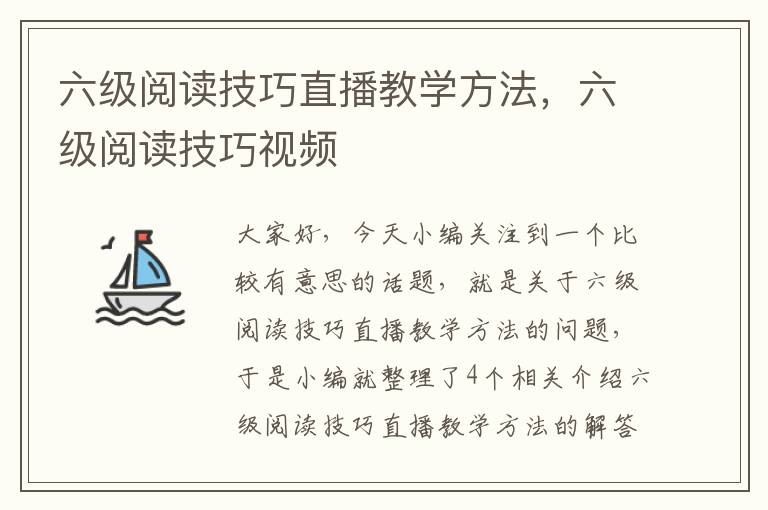 六级阅读技巧直播教学方法，六级阅读技巧视频

大家好，今天小编关注到一个比较有意思的话题，就是关于六级阅读技巧直播教学方法的问题，于是小编就整理了4个相关介绍六级阅读技巧直播教学方法的解答